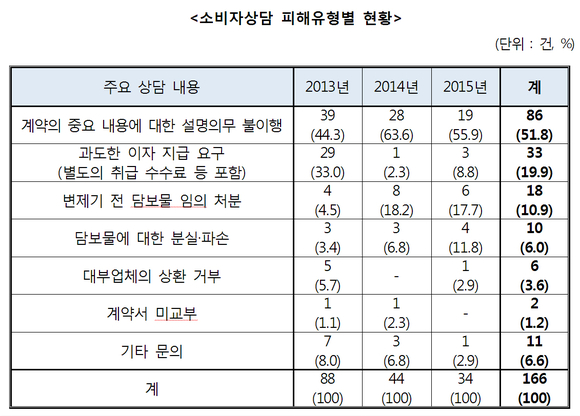 <소비자상담 피해유형별 현황>

(단위 : 건, %)

| 주요 상담 내용 | 2013년 | 2014년 | 2015년 | 계 |
|---|---|---|---|---|
| 계약의 중요 내용에 대한 설명의무 불이행 | 39 (44.3) | 28 (63.6) | 19 (55.9) | 86 (51.8) |
| 과도한 이자 지급 요구 (별도의 취급 수수료 등 포함) | 29 (33.0) | 1 (2.3) | 3 (8.8) | 33 (19.9) |
| 변제기 전 담보물 임의 처분 | 4 (4.5) | 8 (18.2) | 6 (17.7) | 18 (10.9) |
| 담보물에 대한 분실·파손 | 3 (3.4) | 3 (6.8) | 4 (11.8) | 10 (6.0) |
| 대부업체의 상환 거부 | 5 (5.7) | - | 1 (2.9) | 6 (3.6) |
| 계약서 미교부 | 1 (1.1) | 1 (2.3) | - | 2 (1.2) |
| 기타 문의 | 7 (8.0) | 3 (6.8) | 1 (2.9) | 11 (6.6) |
| 계 | 88 (100) | 44 (100) | 34 (100) | 166 (100) |